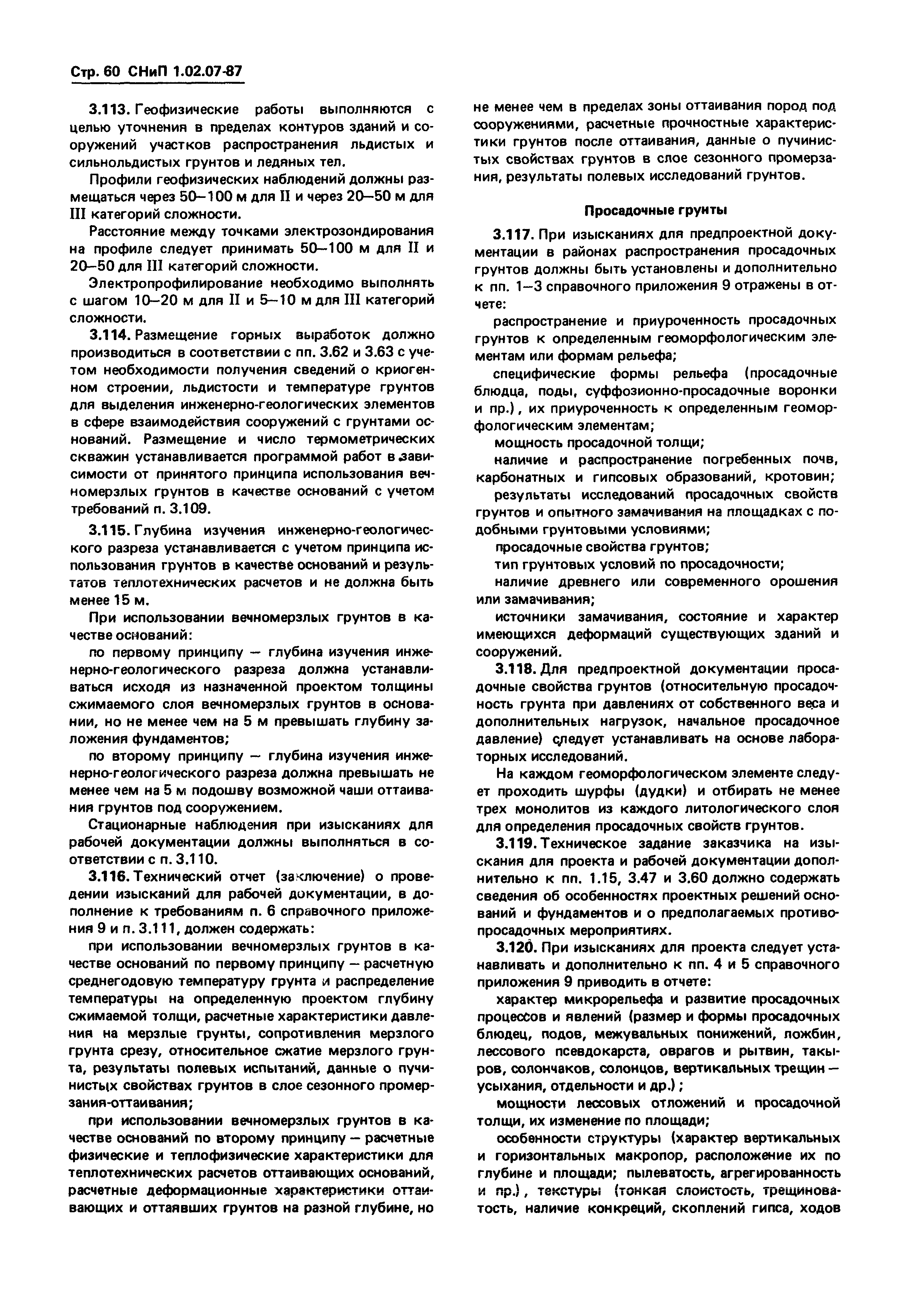 Стр. 60 СНиП 1.02.07-87

3.113. Геофизические работы выполняются с целью уточнения в пределах контуров зданий и сооружений участков распространения льдистых и сильнольдистых грунтов и ледяных тел.

Профили геофизических наблюдений должны размещаться через 50—100 м для II и через 20—50 м для III категорий сложности.

Расстояние между точками электрозондирования на профиле следует принимать 50—100 м для II и 20—50 для III категорий сложности.

Электропрофилирование необходимо выполнять с шагом 10—20 м для II и 5—10 м для III категорий сложности.

3.114. Размещение горных выработок должно производиться в соответствии с пп. 3.62 и 3.63 с учетом необходимости получения сведений о криогенном строении, льдистости и температуре грунтов для выделения инженерно-геологических элементов в сфере взаимодействия сооружений с грунтами оснований. Размещение и число термометрических скважин устанавливается программой работ в зависимости от принятого принципа использования вечномерзлых грунтов в качестве оснований с учетом требований п. 3.109.

3.115. Глубина изучения инженерно-геологического разреза устанавливается с учетом принципа использования грунтов в качестве оснований и результатов теплотехнических расчетов и не должна быть менее 15 м.

При использовании вечномерзлых грунтов в качестве оснований:

по первому принципу — глубина изучения инженерно-геологического разреза должна устанавливаться исходя из назначенной проектом толщины сжимаемого слоя вечномерзлых грунтов в основании, но не менее чем на 5 м превышать глубину заложения фундаментов;

по второму принципу — глубина изучения инженерно-геологического разреза должна превышать не менее чем на 5 м подошву возможной чаши оттаивания грунтов под сооружением.

Стационарные наблюдения при изысканиях для рабочей документации должны выполняться в соответствии с п. 3.110.

3.116. Технический отчет (заключение) о проведении изысканий для рабочей документации, в дополнение к требованиям п. 6 справочного приложения 9 и п. 3.111, должен содержать:

при использовании вечномерзлых грунтов в качестве оснований по первому принципу — расчетную среднегодовую температуру грунта и распределение температуры на определенную проектом глубину сжимаемой толщи, расчетные характеристики давления на мерзлые грунты, сопротивления мерзлого грунта срезу, относительное сжатие мерзлого грунта, результаты полевых испытаний, данные о пучинистых свойствах грунтов в слое сезонного промерзания-оттаивания;

при использовании вечномерзлых грунтов в качестве оснований по второму принципу — расчетные физические и теплофизические характеристики для теплотехнических расчетов оттаивающих оснований, расчетные деформационные характеристики оттаивающих и оттаявших грунтов на разной глубине, но не менее чем в пределах зоны оттаивания пород под сооружениями, расчетные прочностные характеристики грунтов после оттаивания, данные о пучинистых свойствах грунтов в слое сезонного промерзания, результаты полевых исследований грунтов.

Просадочные грунты

3.117. При изысканиях для предпроектной документации в районах распространения просадочных грунтов должны быть установлены и дополнительно к пп. 1—3 справочного приложения 9 отражены в отчете:

распространение и приуроченность просадочных грунтов к определенным геоморфологическим элементам или формам рельефа;

специфические формы рельефа (просадочные блюдца, поды, суффозионно-просадочные воронки и пр.), их приуроченность к определенным геоморфологическим элементам;

мощность просадочной толщи;

наличие и распространение погребенных почв, карбонатных и гипсовых образований, кротовин;

результаты исследований просадочных свойств грунтов и опытного замачивания на площадках с подобными грунтовыми условиями;

просадочные свойства грунтов;

тип грунтовых условий по просадочности;

наличие древнего или современного орошения или замачивания;

источники замачивания, состояние и характер имеющихся деформаций существующих зданий и сооружений.

3.118. Для предпроектной документации просадочные свойства грунтов (относительную просадочность грунта при давлениях от собственного веса и дополнительных нагрузок, начальное просадочное давление) следует устанавливать на основе лабораторных исследований.

На каждом геоморфологическом элементе следует проходить шурфы (дудки) и отбирать не менее трех монолитов из каждого литологического слоя для определения просадочных свойств грунтов.

3.119. Техническое задание заказчика на изыскания для проекта и рабочей документации дополнительно к пп. 1.15, 3.47 и 3.60 должно содержать сведения об особенностях проектных решений оснований и фундаментов и о предполагаемых противопросадочных мероприятиях.

3.120. При изысканиях для проекта следует устанавливать и дополнительно к пп. 4 и 5 справочного приложения 9 приводить в отчете:

характер микрорельефа и развитие просадочных процессов и явлений (размер и формы просадочных блюдец, подов, межувальных понижений, ложбин, лессового псевдокарста, оврагов и рытвин, такыров, солончаков, солонцов, вертикальных трещин — усыхания, отдельности и др.);

мощности лессовых отложений и просадочной толщи, их изменение по площади;

особенности структуры (характер вертикальных и горизонтальных макропор, расположение их по глубине и площади; пылеватость, агрегированность и пр.), текстуры (тонкая слоистость, трещиноватость, наличие конкреций, скоплений гипса, ходов